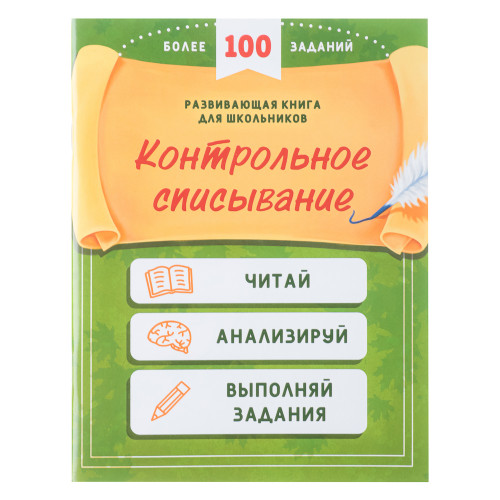 БОЛЕЕ 100 ЗАДАНИЙ

РАЗВИВАЮЩАЯ КНИГА ДЛЯ ШКОЛЬНИКОВ

Контрольное списывание

ЧИТАЙ

АНАЛИЗИРУЙ

ВЫПОЛНЯЙ ЗАДАНИЯ